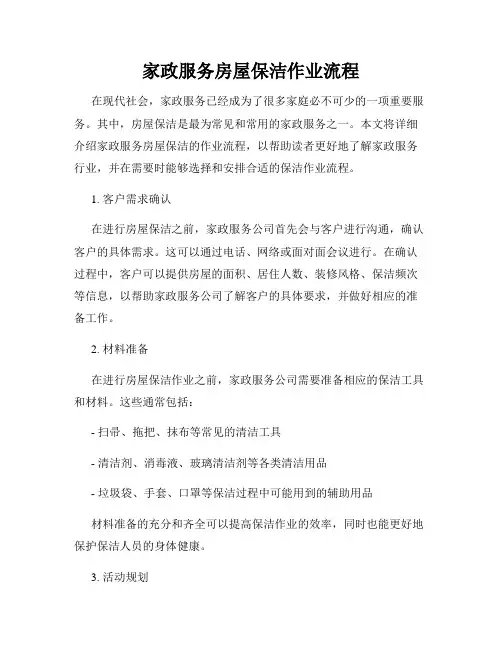 家政服务房屋保洁作业流程

在现代社会，家政服务已经成为了很多家庭必不可少的一项重要服务。其中，房屋保洁是最为常见和常用的家政服务之一。本文将详细介绍家政服务房屋保洁的作业流程，以帮助读者更好地了解家政服务行业，并在需要时能够选择和安排合适的保洁作业流程。

1. 客户需求确认

在进行房屋保洁之前，家政服务公司首先会与客户进行沟通，确认客户的具体需求。这可以通过电话、网络或面对面会议进行。在确认过程中，客户可以提供房屋的面积、居住人数、装修风格、保洁频次等信息，以帮助家政服务公司了解客户的具体要求，并做好相应的准备工作。

2. 材料准备

在进行房屋保洁作业之前，家政服务公司需要准备相应的保洁工具和材料。这些通常包括：

- 扫帚、拖把、抹布等常见的清洁工具

- 清洁剂、消毒液、玻璃清洁剂等各类清洁用品

- 垃圾袋、手套、口罩等保洁过程中可能用到的辅助用品

材料准备的充分和齐全可以提高保洁作业的效率，同时也能更好地保护保洁人员的身体健康。

3. 活动规划